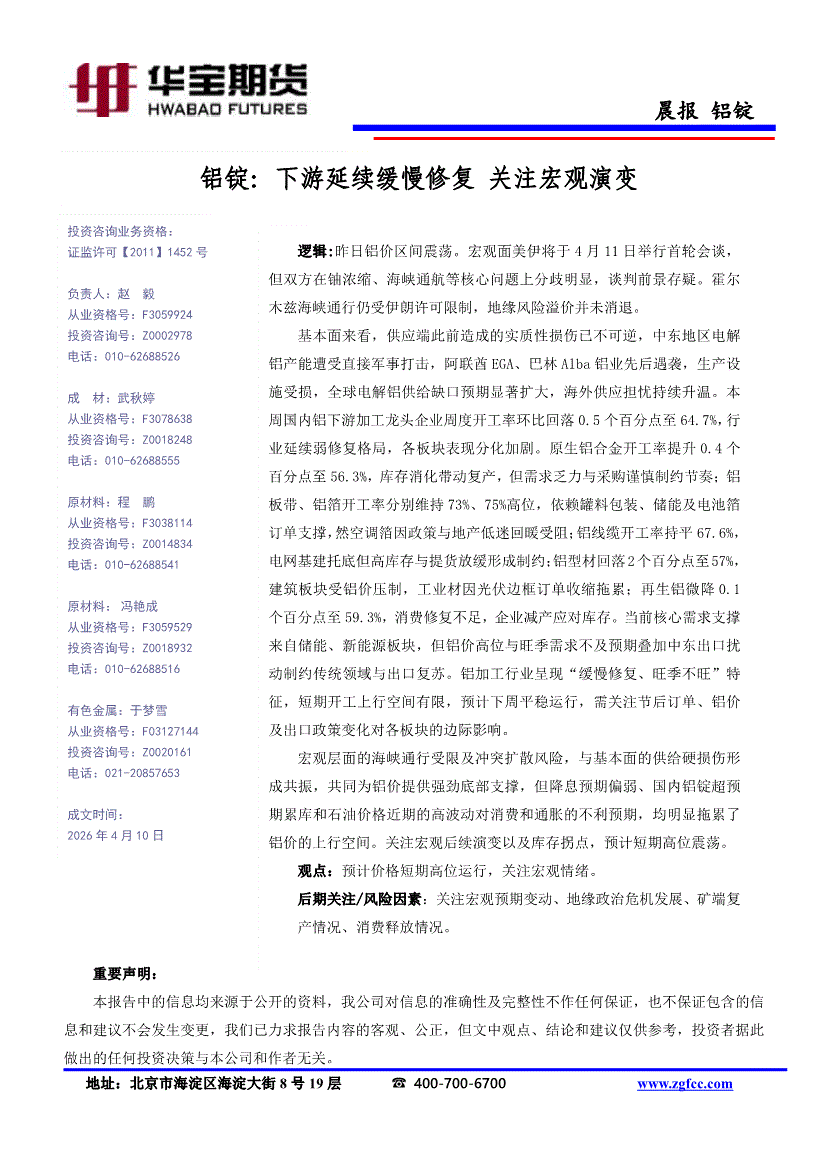 华宝期货
HWABAO FUTURES

晨报 铝锭

铝锭：下游延续缓慢修复 关注宏观演变

投资咨询业务资格：
证监许可【2011】1452 号

负责人：赵 毅
从业资格号：F3059924
投资咨询号：Z0002978
电话：010-62688526

成 材：武秋婷
从业资格号：F3078638
投资咨询号：Z0018248
电话：010-62688555

原材料：程 鹏
从业资格号：F3038114
投资咨询号：Z0014834
电话：010-62688541

原材料：冯艳成
从业资格号：F3059529
投资咨询号：Z0018932
电话：010-62688516

有色金属：于梦雪
从业资格号：F03127144
投资咨询号：Z0020161
电话：021-20857653

成文时间：
2026 年 4 月 10 日

逻辑：昨日铝价区间震荡。宏观面美伊将于 4 月 11 日举行首轮会谈，但双方在铀浓缩、海峡通航等核心问题上分歧明显，谈判前景存疑。霍尔木兹海峡通行仍受伊朗许可限制，地缘风险溢价并未消退。

基本面来看，供应端此前造成的实质性损伤已不可逆，中东地区电解铝产能遭受直接军事打击，阿联酋 EGA、巴林 Alba 铝业先后遇袭，生产设施受损，全球电解铝供给缺口预期显著扩大，海外供应担忧持续升温。本周国内铝下游加工龙头企业周度开工率环比回落 0.5 个百分点至 64.7%，行业延续弱修复格局，各板块表现分化加剧。原生铝合金开工率提升 0.4 个百分点至 56.3%，库存消化带动复产，但需求乏力与采购谨慎制约节奏；铝板带、铝箔开工率分别维持 73%、75%高位，依赖罐料包装、储能及电池箔订单支撑，然空调箔因政策与地产低迷回暖受阻；铝线缆开工率持平 67.6%，电网基建托底但高库存与提货放缓形成制约；铝型材回落 2 个百分点至 57%，建筑板块受铝价压制，工业材因光伏边框订单收缩拖累；再生铝微降 0.1 个百分点至 59.3%，消费复不足，企业减产应对库存。当前核心需求支撑来自储能、新能源板块，但铝价高位与旺季需求不及预期叠加中东出口扰动制约传统领域与出口复苏。铝加工行业呈现“缓慢修复、旺季不旺”特征，短期开工上行空间有限，预计下周平稳运行，需关注节后订单、铝价及出口政策变化对各板块的边际影响。

宏观层面的海峡通行受限及冲突扩散风险，与基本面的供给硬损伤形成共振，共同为铝价提供强劲底部支撑，但降息预期偏弱、国内铝锭超预期累库和石油价格近期的高波动对消费和通胀的不利预期，均明显拖累了铝价的上行空间。关注宏观后续演变以及库存拐点，预计短期高位震荡。

观点：预计价格短期高位运行，关注宏观情绪。

后期关注/风险因素：关注宏观预期变动、地缘政治危机发展、矿端复产情况、消费释放情况。

重要声明：

本报告中的信息均来源于公开的资料，我公司对信息的准确性及完整性不作任何保证，也不保证包含的信息和建议不会发生变更，我们已力求报告内容的客观、公正，但文中观点、结论和建议仅供参考，投资者据此做出的任何投资决策与本公司和作者无关。

地址：北京市海淀区海淀大街 8 号 19 层 ☎ 400-700-6700 www.zgfcc.com